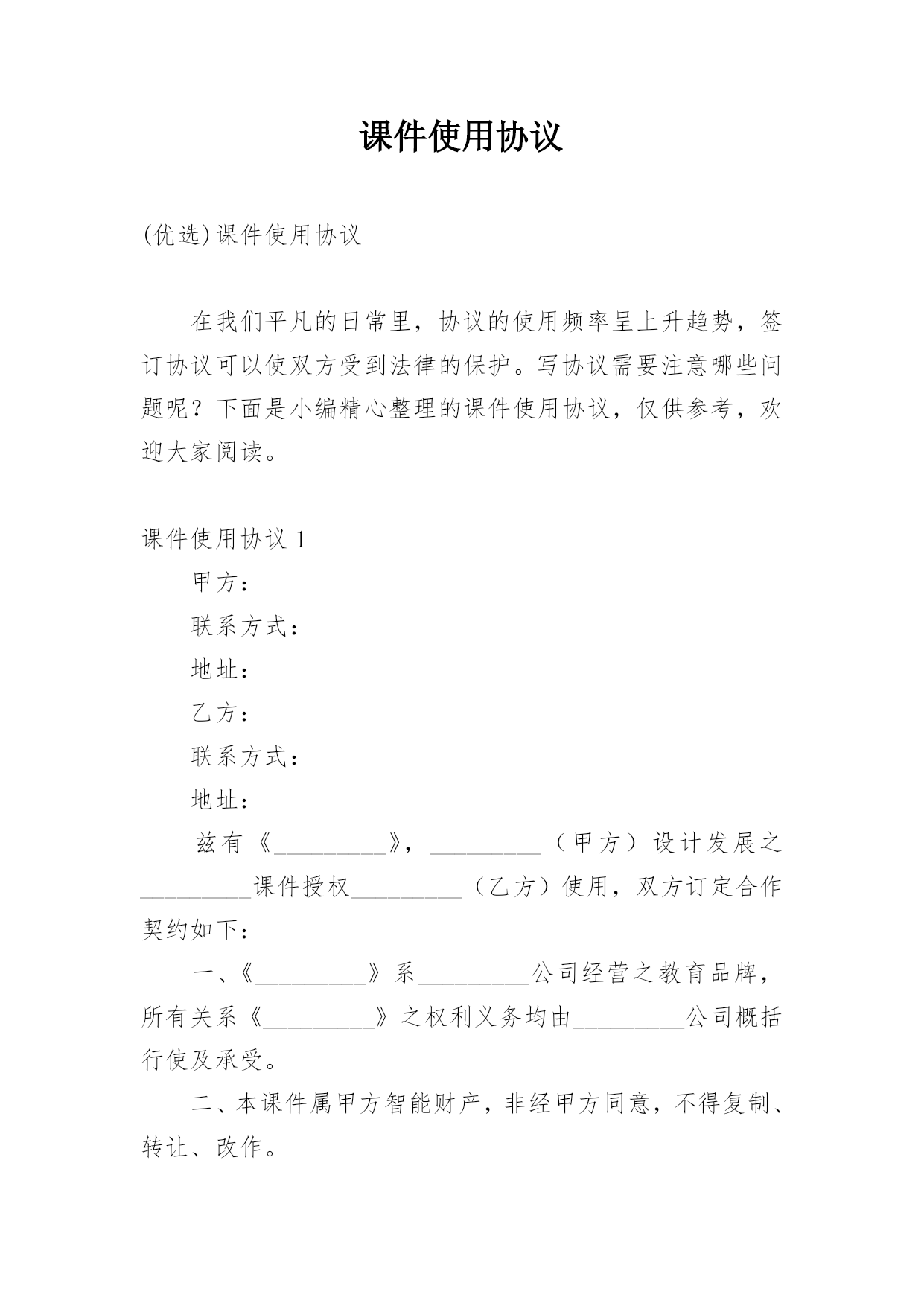 课件使用协议

(优选)课件使用协议

在我们平凡的日常里，协议的使用频率呈上升趋势，签订协议可以使双方受到法律的保护。写协议需要注意哪些问题呢？下面是小编精心整理的课件使用协议，仅供参考，欢迎大家阅读。

课件使用协议 1

甲方：

联系方式：

地址：

乙方：

联系方式：

地址：

兹有《__________》，__________（甲方）设计发展之__________课件授权__________（乙方）使用，双方订定合作契约如下：

一、《__________》系__________公司经营之教育品牌，所有关系《__________》之权利义务均由__________公司概括行使及承受。

二、本课件属甲方智能财产，非经甲方同意，不得复制、转让、改作。